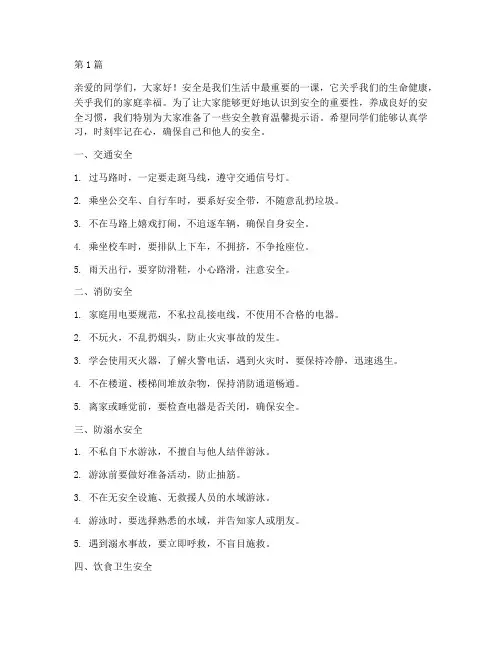 第1篇

亲爱的同学们，大家好！安全是我们生活中最重要的一课，它关乎我们的生命健康，关乎我们的家庭幸福。为了让大家能够更好地认识到安全的重要性，养成良好的安全习惯，我们特别为大家准备了一些安全教育温馨提示语。希望同学们能够认真学习，时刻牢记在心，确保自己和他人的安全。

一、交通安全

1. 过马路时，一定要走斑马线，遵守交通信号灯。

2. 乘坐公交车、自行车时，要系好安全带，不随意乱扔垃圾。

3. 不在马路上嬉戏打闹，不追逐车辆，确保自身安全。

4. 乘坐校车时，要排队上下车，不拥挤，不争抢座位。

5. 雨天出行，要穿防滑鞋，小心路滑，注意安全。

二、消防安全

1. 家庭用电要规范，不私拉乱接电线，不使用不合格的电器。

2. 不玩火，不乱扔烟头，防止火灾事故的发生。

3. 学会使用灭火器，了解火警电话，遇到火灾时，要保持冷静，迅速逃生。

4. 不在楼道、楼梯间堆放杂物，保持消防通道畅通。

5. 离家或睡觉前，要检查电器是否关闭，确保安全。

三、防溺水安全

1. 不私自下水游泳，不擅自与他人结伴游泳。

2. 游泳前要做好准备活动，防止抽筋。

3. 不在无安全设施、无救援人员的水域游泳。

4. 游泳时，要选择熟悉的水域，并告知家人或朋友。

5. 遇到溺水事故，要立即呼救，不盲目施救。

四、饮食卫生安全